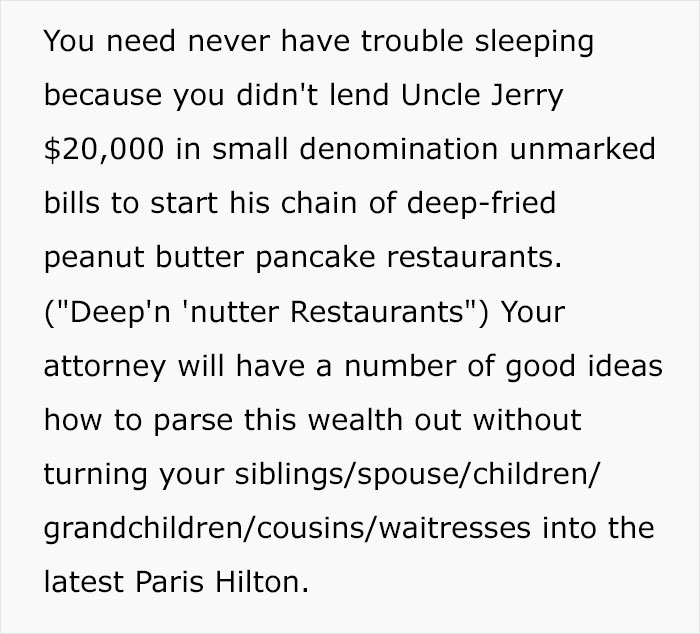 You need never have trouble sleeping because you didn't lend Uncle Jerry \$20,000 in small denomination unmarked bills to start his chain of deep-fried peanut butter pancake restaurants. ("Deep'n 'nutter Restaurants") Your attorney will have a number of good ideas how to parse this wealth out without turning your siblings/spouse/children/grandchildren/cousins/waitresses into the latest Paris Hilton.